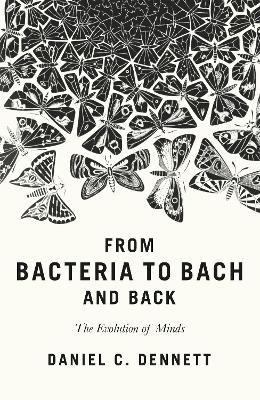 FROM
BACTERIA TO BACH
AND BACK

The Evolution of Minds

DANIEL C. DENNETT